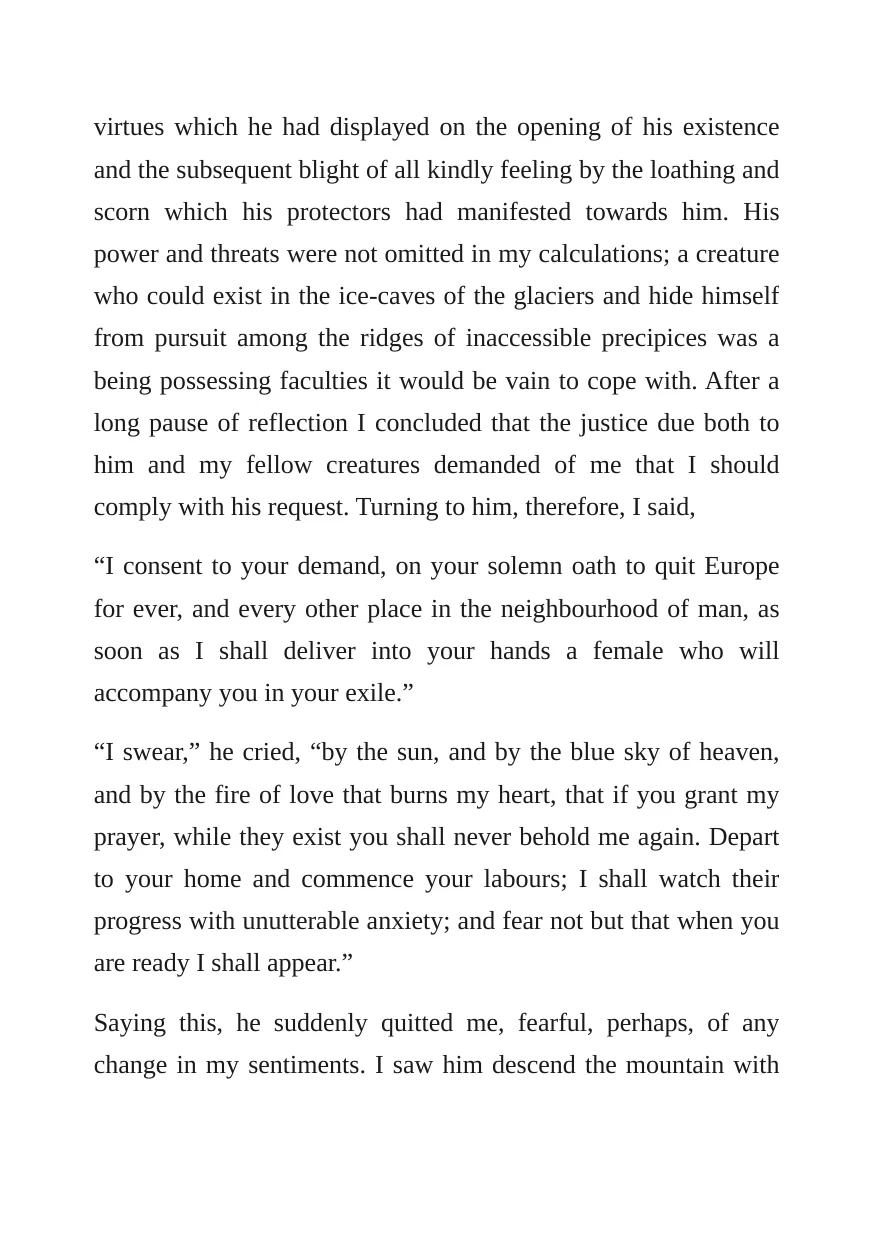 virtues which he had displayed on the opening of his existence and the subsequent blight of all kindly feeling by the loathing and scorn which his protectors had manifested towards him. His power and threats were not omitted in my calculations; a creature who could exist in the ice-caves of the glaciers and hide himself from pursuit among the ridges of inaccessible precipices was a being possessing faculties it would be vain to cope with. After a long pause of reflection I concluded that the justice due both to him and my fellow creatures demanded of me that I should comply with his request. Turning to him, therefore, I said,

"I consent to your demand, on your solemn oath to quit Europe for ever, and every other place in the neighbourhood of man, as soon as I shall deliver into your hands a female who will accompany you in your exile."

"I swear," he cried, "by the sun, and by the blue sky of heaven, and by the fire of love that burns my heart, that if you grant my prayer, while they exist you shall never behold me again. Depart to your home and commence your labours; I shall watch their progress with unutterable anxiety; and fear not but that when you are ready I shall appear."

Saying this, he suddenly quitted me, fearful, perhaps, of any change in my sentiments. I saw him descend the mountain with